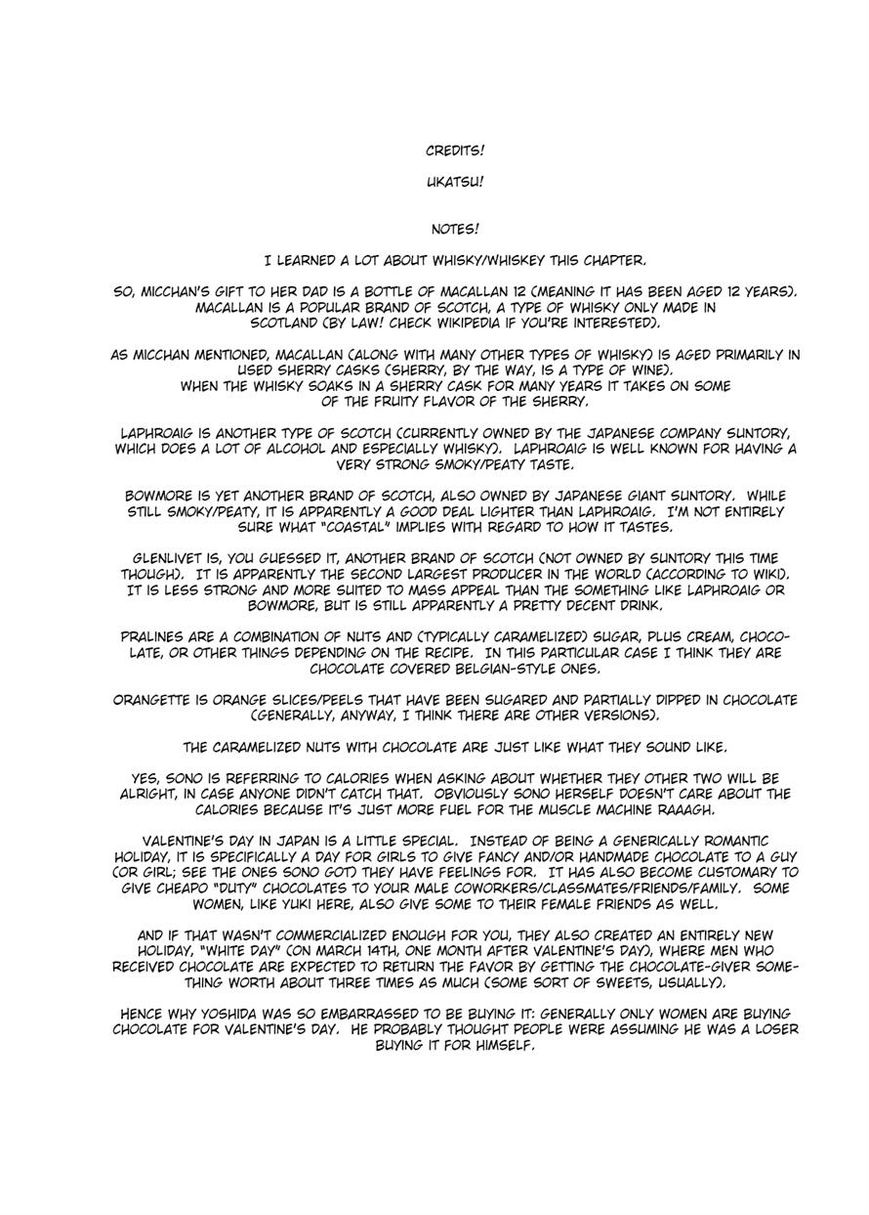 CREDITS!

UKATSU!

NOTES!

I LEARNED A LOT ABOUT WHISKY/WHISKEY THIS CHAPTER.

SO, MICCHAN'S GIFT TO HER DAD IS A BOTTLE OF MACALLAN 12 (MEANING IT HAS BEEN AGED 12 YEARS). MACALLAN IS A POPULAR BRAND OF SCOTCH, A TYPE OF WHISKY ONLY MADE IN SCOTLAND (BY LAW! CHECK WIKIPEDIA IF YOU'RE INTERESTED).

AS MICCHAN MENTIONED, MACALLAN (ALONG WITH MANY OTHER TYPES OF WHISKY) IS AGED PRIMARILY IN USED SHERRY CASKS (SHERRY, BY THE WAY, IS A TYPE OF WINE). WHEN THE WHISKY SOAKS IN A SHERRY CASK FOR MANY YEARS IT TAKES ON SOME OF THE FRUITY FLAVOR OF THE SHERRY.

LAPHROAIG IS ANOTHER TYPE OF SCOTCH (CURRENTLY OWNED BY THE JAPANESE COMPANY SUNTORY, WHICH DOES A LOT OF ALCOHOL AND ESPECIALLY WHISKY). LAPHROAIG IS WELL KNOWN FOR HAVING A VERY STRONG SMOKY/PEATY TASTE.

BOWMORE IS YET ANOTHER BRAND OF SCOTCH, ALSO OWNED BY JAPANESE GIANT SUNTORY. WHILE STILL SMOKY/PEATY, IT IS APPARENTLY A GOOD DEAL LIGHTER THAN LAPHROAIG. I'M NOT ENTIRELY SURE WHAT "COASTAL" IMPLIES WITH REGARD TO HOW IT TASTES.

GLENLIVET IS, YOU GUESSED IT, ANOTHER BRAND OF SCOTCH (NOT OWNED BY SUNTORY THIS TIME THOUGH). IT IS APPARENTLY THE SECOND LARGEST PRODUCER IN THE WORLD (ACCORDING TO WIKI). IT IS LESS STRONG AND MORE SUITED TO MASS APPEAL THAN THE SOMETHING LIKE LAPHROAIG OR BOWMORE, BUT IS STILL APPARENTLY A PRETTY DECENT DRINK.

PRALINES ARE A COMBINATION OF NUTS AND (TYPICALLY CARAMELIZED) SUGAR, PLUS CREAM, CHOCOLATE, OR OTHER THINGS DEPENDING ON THE RECIPE. IN THIS PARTICULAR CASE I THINK THEY ARE CHOCOLATE COVERED BELGIAN-STYLE ONES.

ORANGETTE IS ORANGE SLICES/PEELS THAT HAVE BEEN SUGARED AND PARTIALLY DIPPED IN CHOCOLATE (GENERALLY, ANYWAY, I THINK THERE ARE OTHER VERSIONS).

THE CARAMELIZED NUTS WITH CHOCOLATE ARE JUST LIKE WHAT THEY SOUND LIKE.

YES, SONO IS REFERRING TO CALORIES WHEN ASKING ABOUT WHETHER THEY OTHER TWO WILL BE ALRIGHT, IN CASE ANYONE DIDN'T CATCH THAT. OBVIOUSLY SONO HERSELF DOESN'T CARE ABOUT THE CALORIES BECAUSE IT'S JUST MORE FUEL FOR THE MUSCLE MACHINE RAAAGH.

VALENTINE'S DAY IN JAPAN IS A LITTLE SPECIAL. INSTEAD OF BEING A GENERICALLY ROMANTIC HOLIDAY, IT IS SPECIFICALLY A DAY FOR GIRLS TO GIVE FANCY AND/OR HANDMADE CHOCOLATE TO A GUY (OR GIRL; SEE THE ONES SONO GOT) THEY HAVE FEELINGS FOR. IT HAS ALSO BECOME CUSTOMARY TO GIVE CHEAPO "DUTY" CHOCOLATES TO YOUR MALE COWORKERS/CLASSMATES/FRIENDS/FAMILY. SOME WOMEN, LIKE YUKI HERE, ALSO GIVE SOME TO THEIR FEMALE FRIENDS AS WELL.

AND IF THAT WASN'T COMMERCIALIZED ENOUGH FOR YOU, THEY ALSO CREATED AN ENTIRELY NEW HOLIDAY, "WHITE DAY" (ON MARCH 14TH, ONE MONTH AFTER VALENTINE'S DAY), WHERE MEN WHO RECEIVED CHOCOLATE ARE EXPECTED TO RETURN THE FAVOR BY GETTING THE CHOCOLATE-GIVER SOMETHING WORTH ABOUT THREE TIMES AS MUCH (SOME SORT OF SWEETS, USUALLY).

HENCE WHY YOSHIDA WAS SO EMBARRASSED TO BE BUYING IT: GENERALLY ONLY WOMEN ARE BUYING CHOCOLATE FOR VALENTINE'S DAY. HE PROBABLY THOUGHT PEOPLE WERE ASSUMING HE WAS A LOSER BUYING IT FOR HIMSELF.